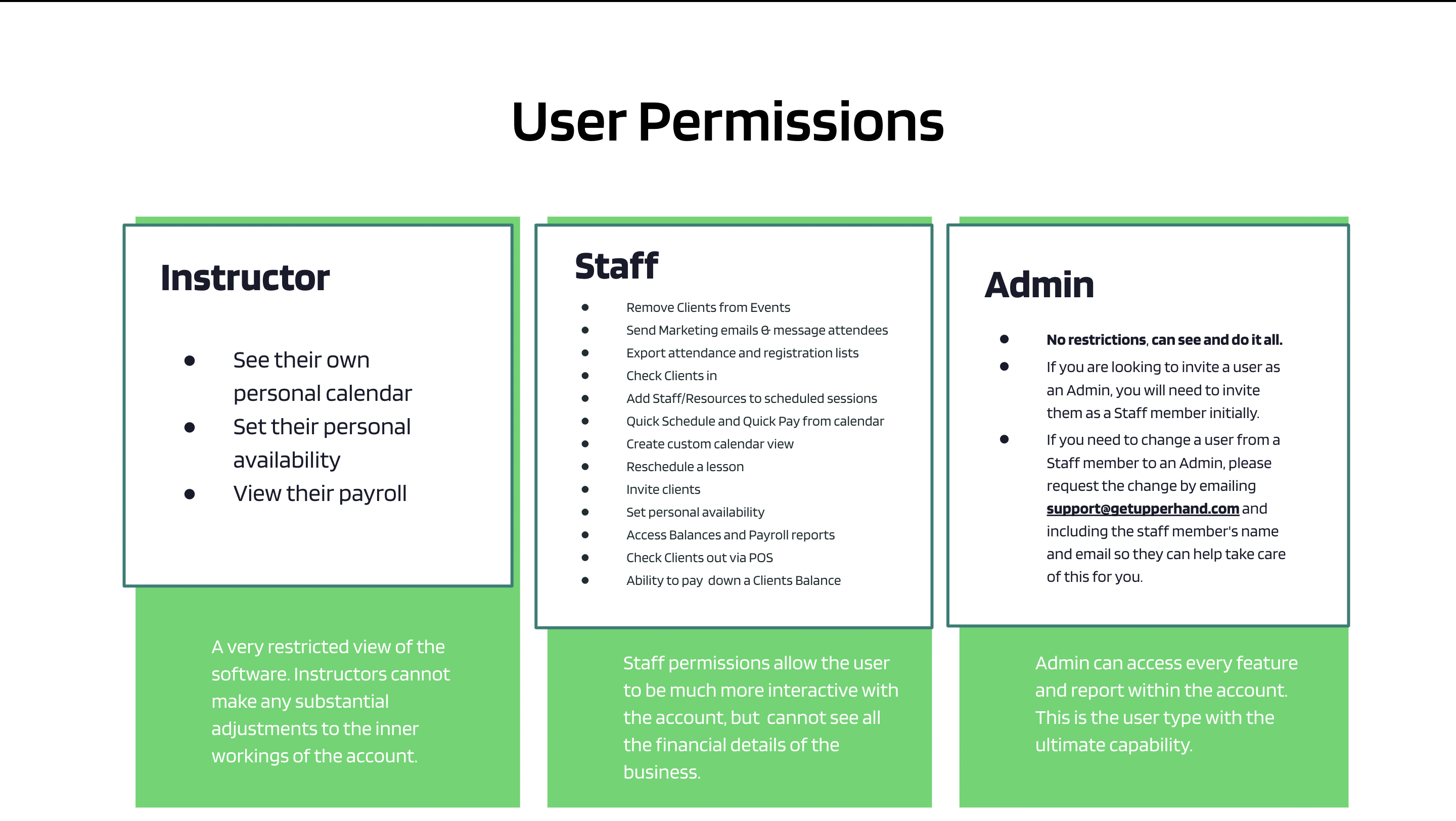 User Permissions

Instructor

- See their own personal calendar
- Set their personal availability
- View their payroll

A very restricted view of the software. Instructors cannot make any substantial adjustments to the inner workings of the account.

Staff

- Remove Clients from Events
- Send Marketing emails & message attendees
- Export attendance and registration lists
- Check Clients in
- Add Staff/Resources to scheduled sessions
- Quick Schedule and Quick Pay from calendar
- Create custom calendar view
- Reschedule a lesson
- Invite clients
- Set personal availability
- Access Balances and Payroll reports
- Check Clients out via POS
- Ability to pay down a Clients Balance

Staff permissions allow the user to be much more interactive with the account, but cannot see all the financial details of the business.

Admin

- No restrictions, can see and do it all.
- If you are looking to invite a user as an Admin, you will need to invite them as a Staff member initially.
- If you need to change a user from a Staff member to an Admin, please request the change by emailing support@getupperhand.com and including the staff member's name and email so they can help take care of this for you.

Admin can access every feature and report within the account. This is the user type with the ultimate capability.